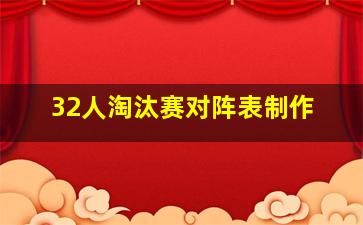 32人淘汰赛对阵表制作